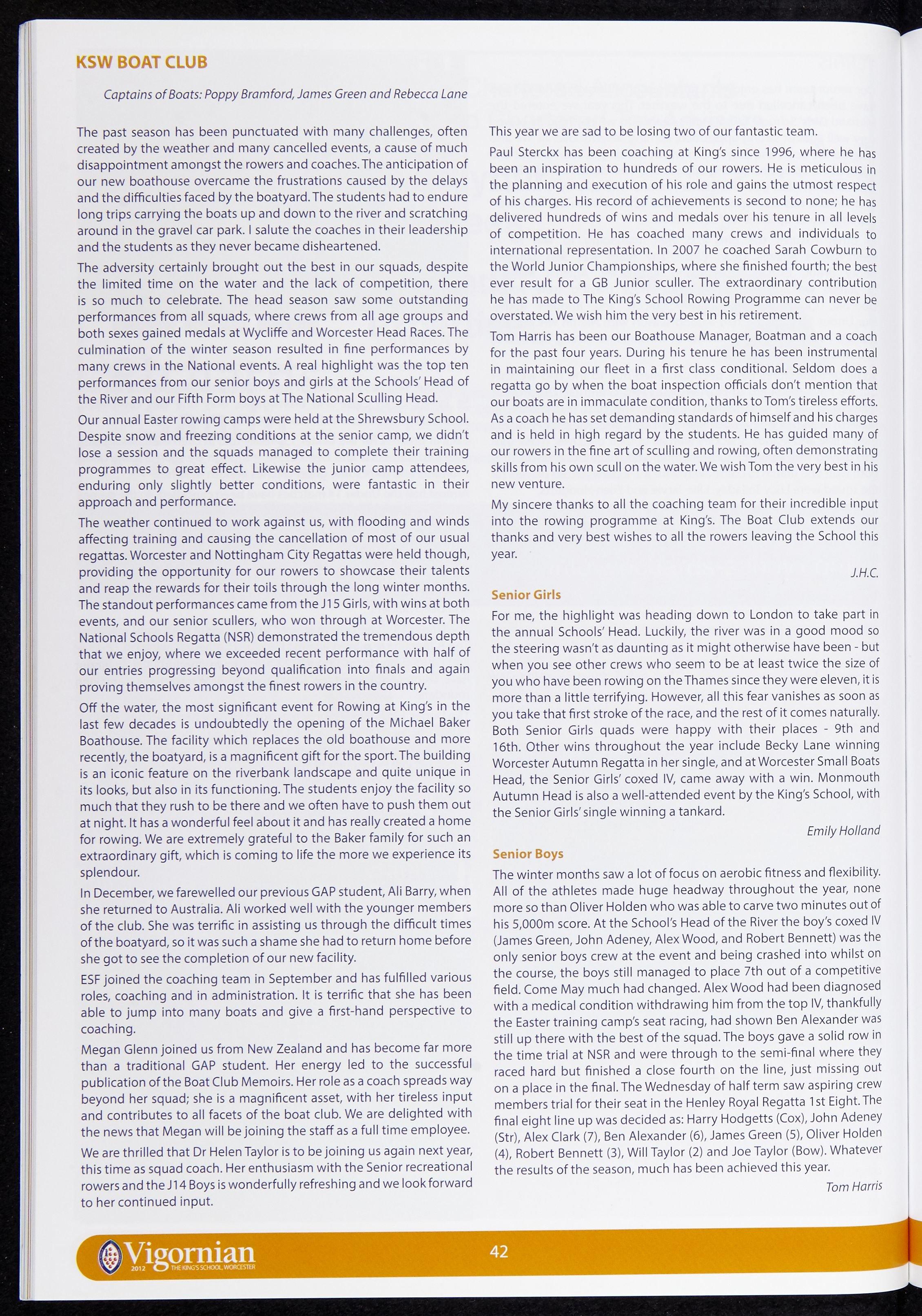 KSW BOAT CLUB

Captains of Boats: Poppy Bramford, James Green and Rebecca Lane

The past season has been punctuated with many challenges, often created by the weather and many cancelled events, a cause of much disappointment amongst the rowers and coaches. The anticipation of our new boathouse overcame the frustrations caused by the delays and the difficulties faced by the boatyard. The students had to endure long trips carrying the boats up and down to the river and scratching around in the gravel car park. I salute the coaches in their leadership and the students as they never became disheartened.

The adversity certainly brought out the best in our squads, despite the limited time on the water and the lack of competition, there is so much to celebrate. The head season saw some outstanding performances from all squads, where crews from all age groups and both sexes gained medals at Wycliffe and Worcester Head Races. The culmination of the winter season resulted in fine performances by many crews in the National events. A real highlight was the top ten performances from our senior boys and girls at the Schools' Head of the River and our Fifth Form boys at The National Sculling Head.

Our annual Easter rowing camps were held at the Shrewsbury School. Despite snow and freezing conditions at the senior camp, we didn't lose a session and the squads managed to complete their training programmes to great effect. Likewise the junior camp attendees, enduring only slightly better conditions, were fantastic in their approach and performance.

The weather continued to work against us, with flooding and winds affecting training and causing the cancellation of most of our usual regattas. Worcester and Nottingham City Regattas were held though, providing the opportunity for our rowers to showcase their talents and reap the rewards for their toils through the long winter months. The standout performances came from the J15 Girls, with wins at both events, and our senior scullers, who won through at Worcester. The National Schools Regatta (NSR) demonstrated the tremendous depth that we enjoy, where we exceeded recent performance with half of our entries progressing beyond qualification into finals and again proving themselves amongst the finest rowers in the country.

Off the water, the most significant event for Rowing at King's in the last few decades is undoubtedly the opening of the Michael Baker Boathouse. The facility which replaces the old boathouse and more recently, the boatyard, is a magnificent gift for the sport. The building is an iconic feature on the riverbank landscape and quite unique in its looks, but also in its functioning. The students enjoy the facility so much that they rush to be there and we often have to push them out at night. It has a wonderful feel about it and has really created a home for rowing. We are extremely grateful to the Baker family for such an extraordinary gift, which is coming to life the more we experience its splendour.

In December, we farewelled our previous GAP student, Ali Barry, when she returned to Australia. Ali worked well with the younger members of the club. She was terrific in assisting us through the difficult times of the boatyard, so it was such a shame she had to return home before she got to see the completion of our new facility.

ESF joined the coaching team in September and has fulfilled various roles, coaching and in administration. It is terrific that she has been able to jump into many boats and give a first-hand perspective to coaching.

Megan Glenn joined us from New Zealand and has become far more than a traditional GAP student. Her energy led to the successful publication of the Boat Club Memoirs. Her role as a coach spreads way beyond her squad; she is a magnificent asset, with her tireless input and contributes to all facets of the boat club. We are delighted with the news that Megan will be joining the staff as a full time employee.

We are thrilled that Dr Helen Taylor is to be joining us again next year, this time as squad coach. Her enthusiasm with the Senior recreational rowers and the J14 Boys is wonderfully refreshing and we look forward to her continued input.

This year we are sad to be losing two of our fantastic team.

Paul Sterckx has been coaching at King's since 1996, where he has been an inspiration to hundreds of our rowers. He is meticulous in the planning and execution of his role and gains the utmost respect of his charges. His record of achievements is second to none; he has delivered hundreds of wins and medals over his tenure in all levels of competition. He has coached many crews and individuals to international representation. In 2007 he coached Sarah Cowburn to the World Junior Championships, where she finished fourth; the best ever result for a GB Junior sculler. The extraordinary contribution he has made to The King's School Rowing Programme can never be overstated. We wish him the very best in his retirement.

Tom Harris has been our Boathouse Manager, Boatman and a coach for the past four years. During his tenure he has been instrumental in maintaining our fleet in a first class conditional. Seldom does a regatta go by when the boat inspection officials don't mention that our boats are in immaculate condition, thanks to Tom's tireless efforts. As a coach he has set demanding standards of himself and his charges and is held in high regard by the students. He has guided many of our rowers in the fine art of sculling and rowing, often demonstrating skills from his own scull on the water. We wish Tom the very best in his new venture.

My sincere thanks to all the coaching team for their incredible input into the rowing programme at King's. The Boat Club extends our thanks and very best wishes to all the rowers leaving the School this year.

J.H.C.

Senior Girls

For me, the highlight was heading down to London to take part in the annual Schools' Head. Luckily, the river was in a good mood so the steering wasn't as daunting as it might otherwise have been - but when you see other crews who seem to be at least twice the size of you who have been rowing on the Thames since they were eleven, it is more than a little terrifying. However, all this fear vanishes as soon as you take that first stroke of the race, and the rest of it comes naturally. Both Senior Girls quads were happy with their places - 9th and 16th. Other wins throughout the year include Becky Lane winning Worcester Autumn Regatta in her single, and at Worcester Small Boats Head, the Senior Girls' coxed IV, came away with a win. Monmouth Autumn Head is also a well-attended event by the King's School, with the Senior Girls' single winning a tankard.

Emily Holland

Senior Boys

The winter months saw a lot of focus on aerobic fitness and flexibility. All of the athletes made huge headway throughout the year, none more so than Oliver Holden who was able to carve two minutes out of his 5,000m score. At the School's Head of the River the boy's coxed IV (James Green, John Adeney, Alex Wood, and Robert Bennett) was the only senior boys crew at the event and being crashed into whilst on the course, the boys still managed to place 7th out of a competitive field. Come May much had changed. Alex Wood had been diagnosed with a medical condition withdrawing him from the top IV, thankfully the Easter training camp's seat racing, had shown Ben Alexander was still up there with the best of the squad. The boys gave a solid row in the time trial at NSR and were through to the semi-final where they raced hard but finished a close fourth on the line, just missing out on a place in the final. The Wednesday of half term saw aspiring crew members trial for their seat in the Henley Royal Regatta 1st Eight. The final eight line up was decided as: Harry Hodgetts (Cox), John Adeney (Str), Alex Clark (7), Ben Alexander (6), James Green (5), Oliver Holden (4), Robert Bennett (3), Will Taylor (2) and Joe Taylor (Bow). Whatever the results of the season, much has been achieved this year.

Tom Harris

Vigornian 2012 THE KING'S SCHOOL, WORCESTER

42